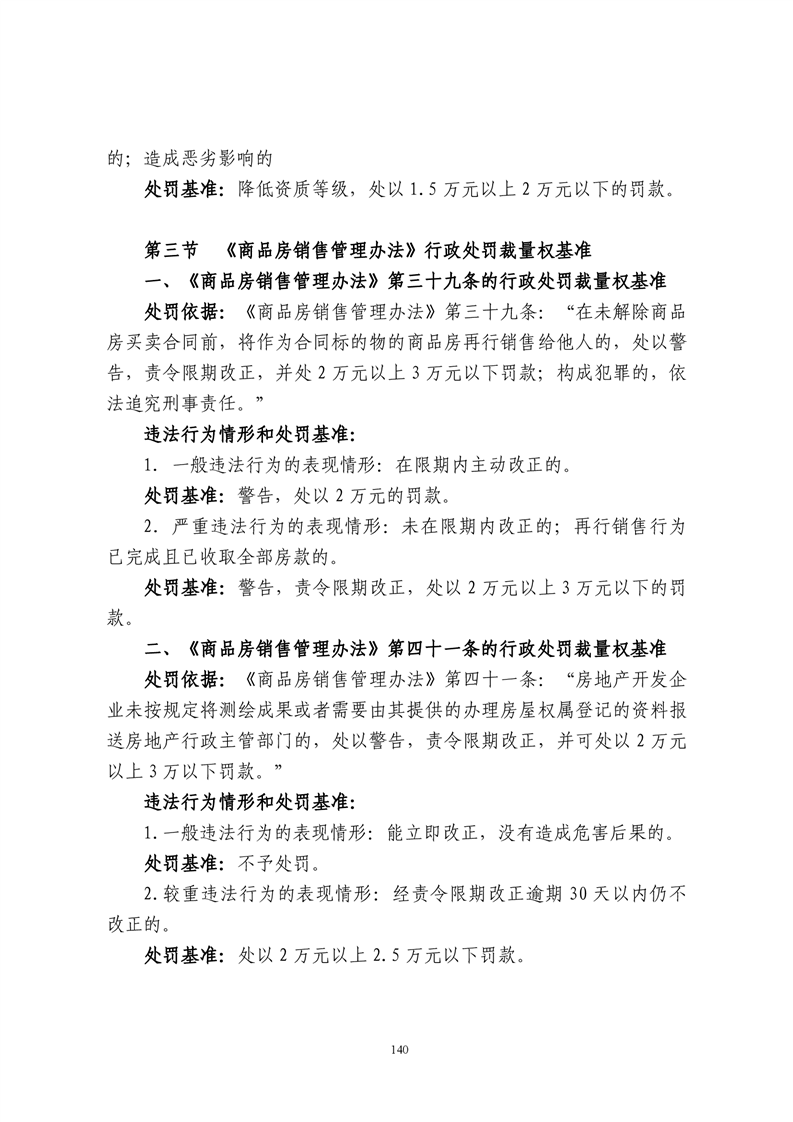 的；造成恶劣影响的

处罚基准：降低资质等级，处以 1.5 万元以上 2 万元以下的罚款。

第三节 《商品房销售管理办法》行政处罚裁量权基准

一、《商品房销售管理办法》第三十九条的行政处罚裁量权基准

处罚依据：《商品房销售管理办法》第三十九条：“在未解除商品房买卖合同前，将作为合同标的物的商品房再行销售给他人的，处以警告，责令限期改正，并处 2 万元以上 3 万元以下罚款；构成犯罪的，依法追究刑事责任。”

违法行为情形和处罚基准：

1. 一般违法行为的表现情形：在限期内主动改正的。

处罚基准：警告，处以 2 万元的罚款。

2. 严重违法行为的表现情形：未在限期内改正的；再行销售行为已完成且已收取全部房款的。

处罚基准：警告，责令限期改正，处以 2 万元以上 3 万元以下的罚款。

二、《商品房销售管理办法》第四十一条的行政处罚裁量权基准

处罚依据：《商品房销售管理办法》第四十一条：“房地产开发企业未按规定将测绘成果或者需要由其提供的办理房屋权属登记的资料报送房地产行政主管部门的，处以警告，责令限期改正，并可处以 2 万元以上 3 万以下罚款。”

违法行为情形和处罚基准：

1.一般违法行为的表现情形：能立即改正，没有造成危害后果的。

处罚基准：不予处罚。

2.较重违法行为的表现情形：经责令限期改正逾期 30 天以内仍不改正的。

处罚基准：处以 2 万元以上 2.5 万元以下罚款。

140